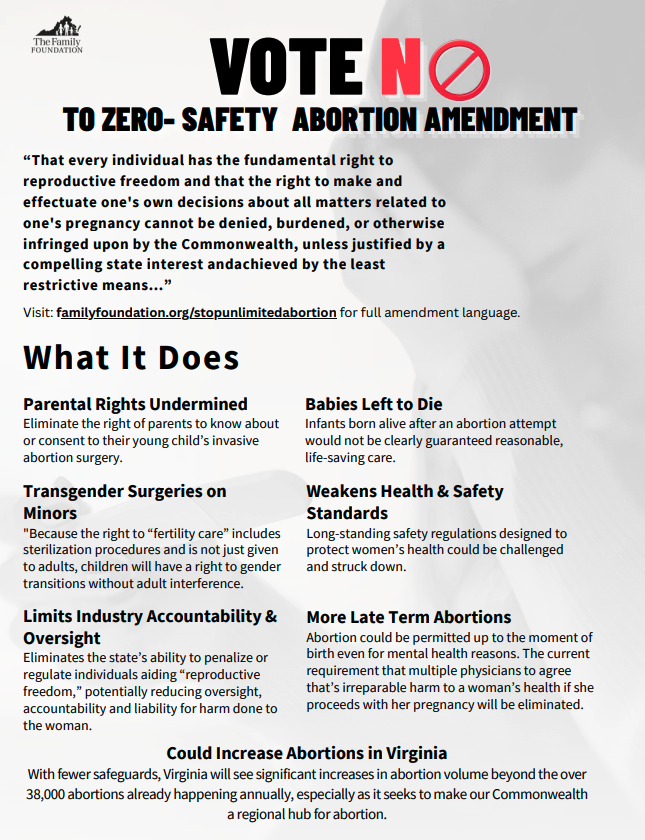 The Family FOUNDATION

VOTE NO

TO ZERO- SAFETY ABORTION AMENDMENT

“That every individual has the fundamental right to reproductive freedom and that the right to make and effectuate one's own decisions about all matters related to one's pregnancy cannot be denied, burdened, or otherwise infringed upon by the Commonwealth, unless justified by a compelling state interest andachieved by the least restrictive means...”

Visit: familyfoundation.org/stopunlimitedabortion for full amendment language.

What It Does

Parental Rights Undermined
Eliminate the right of parents to know about or consent to their young child’s invasive abortion surgery.

Transgender Surgeries on Minors
"Because the right to “fertility care” includes sterilization procedures and is not just given to adults, children will have a right to gender transitions without adult interference.

Limits Industry Accountability & Oversight
Eliminates the state’s ability to penalize or regulate individuals aiding “reproductive freedom,” potentially reducing oversight, accountability and liability for harm done to the woman.

Babies Left to Die
Infants born alive after an abortion attempt would not be clearly guaranteed reasonable, life-saving care.

Weakens Health & Safety Standards
Long-standing safety regulations designed to protect women’s health could be challenged and struck down.

More Late Term Abortions
Abortion could be permitted up to the moment of birth even for mental health reasons. The current requirement that multiple physicians to agree that’s irreparable harm to a woman’s health if she proceeds with her pregnancy will be eliminated.

Could Increase Abortions in Virginia
With fewer safeguards, Virginia will see significant increases in abortion volume beyond the over 38,000 abortions already happening annually, especially as it seeks to make our Commonwealth a regional hub for abortion.